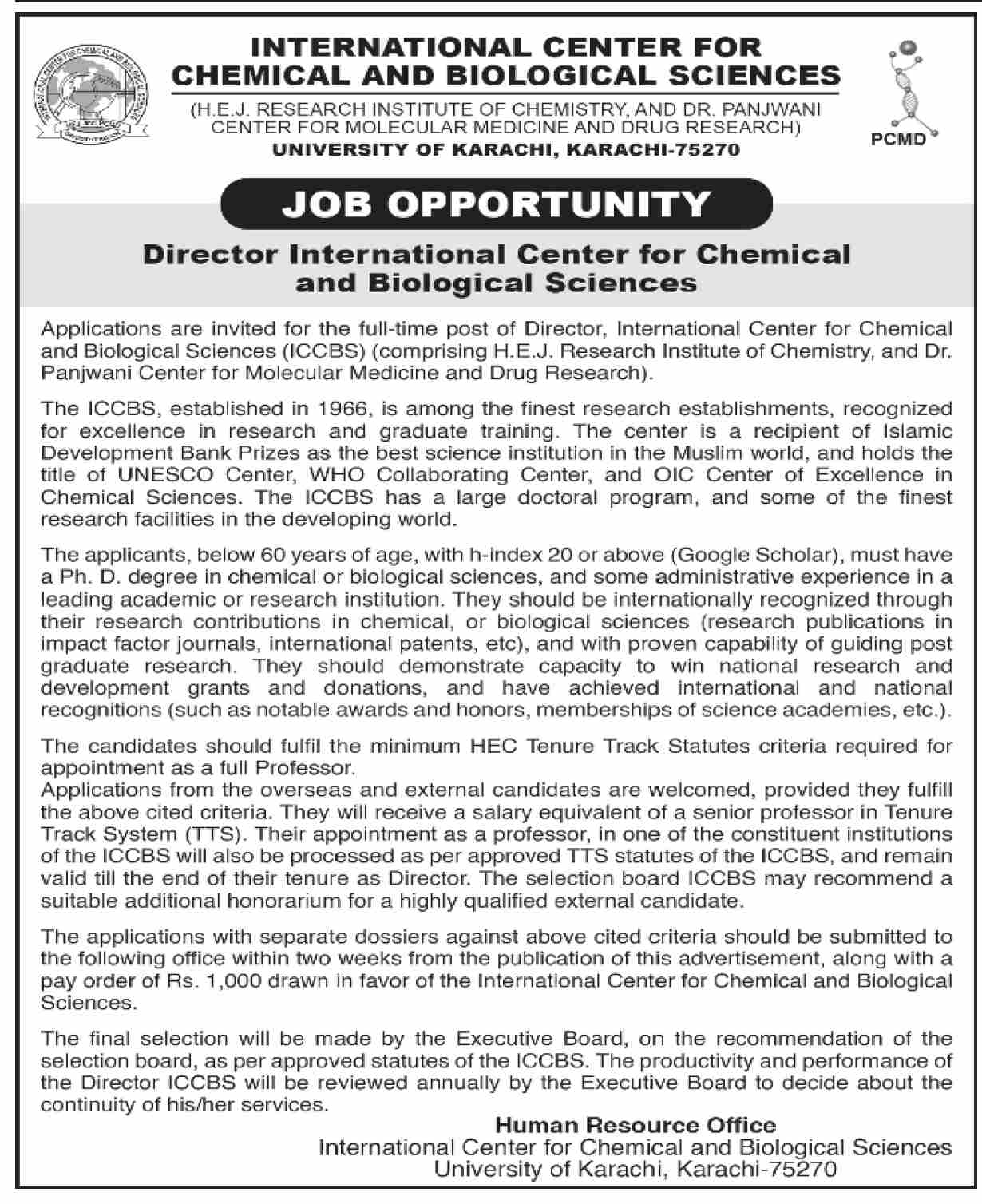 INTERNATIONAL CENTER FOR CHEMICAL AND BIOLOGICAL SCIENCES
(H.E.J. RESEARCH INSTITUTE OF CHEMISTRY, AND DR. PANJWANI CENTER FOR MOLECULAR MEDICINE AND DRUG RESEARCH)
UNIVERSITY OF KARACHI, KARACHI-75270

PCMD

JOB OPPORTUNITY

Director International Center for Chemical and Biological Sciences

Applications are invited for the full-time post of Director, International Center for Chemical and Biological Sciences (ICCBS) (comprising H.E.J. Research Institute of Chemistry, and Dr. Panjwani Center for Molecular Medicine and Drug Research).

The ICCBS, established in 1966, is among the finest research establishments, recognized for excellence in research and graduate training. The center is a recipient of Islamic Development Bank Prizes as the best science institution in the Muslim world, and holds the title of UNESCO Center, WHO Collaborating Center, and OIC Center of Excellence in Chemical Sciences. The ICCBS has a large doctoral program, and some of the finest research facilities in the developing world.

The applicants, below 60 years of age, with h-index 20 or above (Google Scholar), must have a Ph. D. degree in chemical or biological sciences, and some administrative experience in a leading academic or research institution. They should be internationally recognized through their research contributions in chemical, or biological sciences (research publications in impact factor journals, international patents, etc), and with proven capability of guiding post graduate research. They should demonstrate capacity to win national research and development grants and donations, and have achieved international and national recognitions (such as notable awards and honors, memberships of science academies, etc.).

The candidates should fulfil the minimum HEC Tenure Track Statutes criteria required for appointment as a full Professor.
Applications from the overseas and external candidates are welcomed, provided they fulfill the above cited criteria. They will receive a salary equivalent of a senior professor in Tenure Track System (TTS). Their appointment as a professor, in one of the constituent institutions of the ICCBS will also be processed as per approved TTS statutes of the ICCBS, and remain valid till the end of their tenure as Director. The selection board ICCBS may recommend a suitable additional honorarium for a highly qualified external candidate.

The applications with separate dossiers against above cited criteria should be submitted to the following office within two weeks from the publication of this advertisement, along with a pay order of Rs. 1,000 drawn in favor of the International Center for Chemical and Biological Sciences.

The final selection will be made by the Executive Board, on the recommendation of the selection board, as per approved statutes of the ICCBS. The productivity and performance of the Director ICCBS will be reviewed annually by the Executive Board to decide about the continuity of his/her services.

Human Resource Office
International Center for Chemical and Biological Sciences
University of Karachi, Karachi-75270